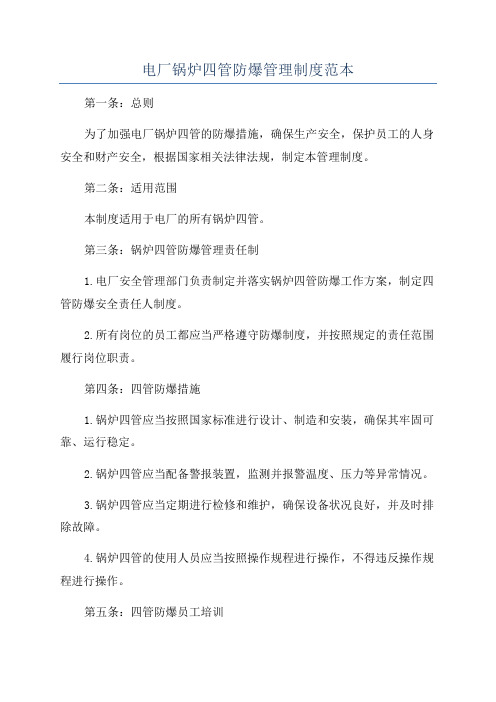 电厂锅炉四管防爆管理制度范本

第一条：总则

为了加强电厂锅炉四管的防爆措施，确保生产安全，保护员工的人身安全和财产安全，根据国家相关法律法规，制定本管理制度。

第二条：适用范围

本制度适用于电厂的所有锅炉四管。

第三条：锅炉四管防爆管理责任制

1.电厂安全管理部门负责制定并落实锅炉四管防爆工作方案，制定四管防爆安全责任人制度。

2.所有岗位的员工都应当严格遵守防爆制度，并按照规定的责任范围履行岗位职责。

第四条：四管防爆措施

1.锅炉四管应当按照国家标准进行设计、制造和安装，确保其牢固可靠、运行稳定。

2.锅炉四管应当配备警报装置，监测并报警温度、压力等异常情况。

3.锅炉四管应当定期进行检修和维护，确保设备状况良好，并及时排除故障。

4.锅炉四管的使用人员应当按照操作规程进行操作，不得违反操作规程进行操作。

第五条：四管防爆员工培训